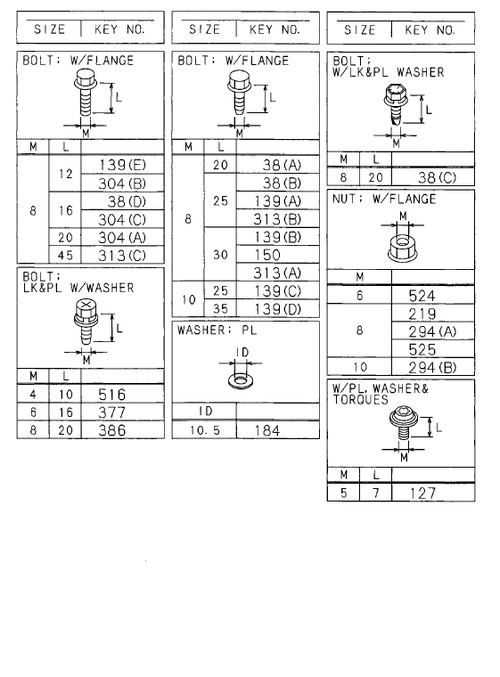 | SIZE | KEY NO. |
|---|---|

BOLT; W/FLANGE

L

M

| M | L | |
|---|---|---|
| 8 | 12 | 139(E) |
| | | 304(B) |
| | 16 | 38(D) |
| | | 304(C) |
| | 20 | 304(A) |
| | 45 | 313(C) |

BOLT; LK&PL W/WASHER

L

M

| M | L | |
|---|---|---|
| 4 | 10 | 516 |
| 6 | 16 | 377 |
| 8 | 20 | 386 |

| SIZE | KEY NO. |
|---|---|

BOLT; W/FLANGE

L

M

| M | L | |
|---|---|---|
| 8 | 20 | 38(A) |
| | 25 | 38(B) |
| | | 139(A) |
| | | 313(B) |
| | 30 | 139(B) |
| | | 150 |
| | | 313(A) |
| 10 | 25 | 139(C) |
| | 35 | 139(D) |

WASHER; PL

ID

| ID | |
|---|---|
| 10.5 | 184 |

| SIZE | KEY NO. |
|---|---|

BOLT; W/LK&PL WASHER

L

M

| M | L | |
|---|---|---|
| 8 | 20 | 38(C) |

NUT; W/FLANGE

M

| M | |
|---|---|
| 6 | 524 |
| 8 | 219 |
| | 294(A) |
| | 525 |
| 10 | 294(B) |

W/PL, WASHER& TORQUES

L

M

| M | L | |
|---|---|---|
| 5 | 7 | 127 |